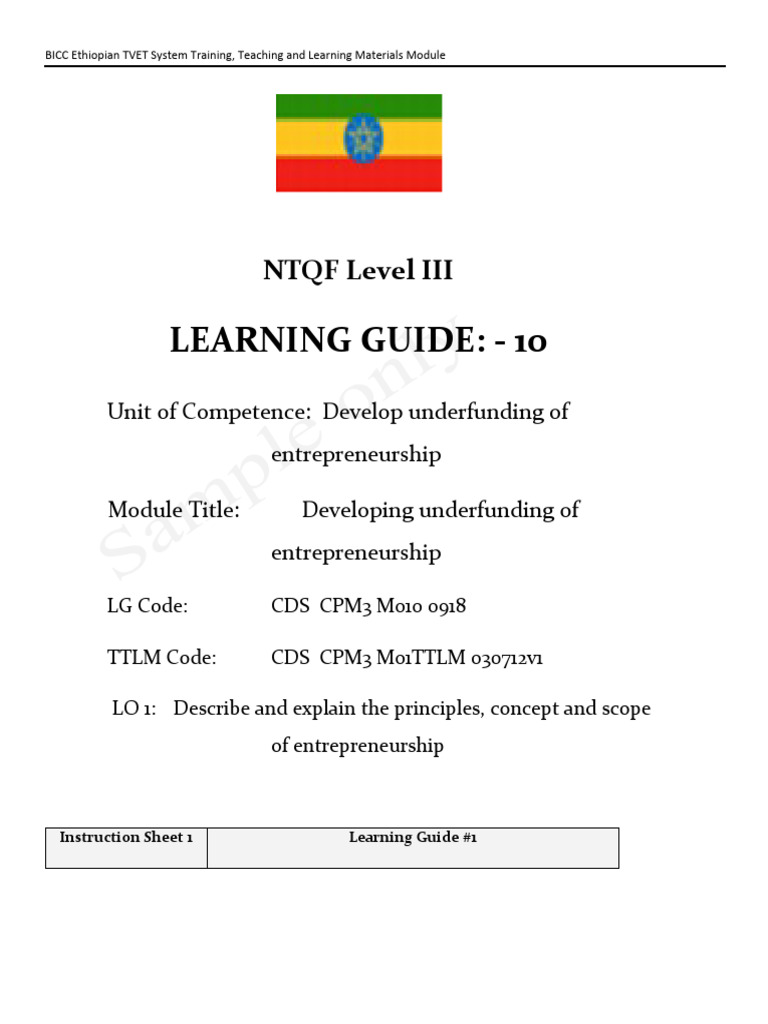 BICC Ethiopian TVET System Training, Teaching and Learning Materials Module

NTQF Level III

LEARNING GUIDE: - 10

Unit of Competence: Develop underfunding of entrepreneurship

Module Title: Developing underfunding of entrepreneurship

LG Code: CDS CPM3 M010 0918

TTLM Code: CDS CPM3 M01TTLM 030712v1

LO 1: Describe and explain the principles, concept and scope of entrepreneurship

| Instruction Sheet 1 | Learning Guide #1 |
|---|---|

Sample only